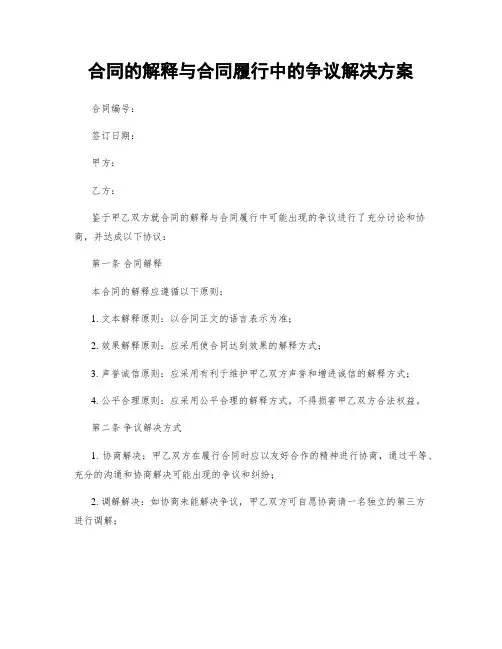 合同的解释与合同履行中的争议解决方案

合同编号：

签订日期：

甲方：

乙方：

鉴于甲乙双方就合同的解释与合同履行中可能出现的争议进行了充分讨论和协商，并达成以下协议：

第一条 合同解释

本合同的解释应遵循以下原则：

1. 文本解释原则：以合同正文的语言表示为准；

2. 效果解释原则：应采用使合同达到效果的解释方式；

3. 声誉诚信原则：应采用有利于维护甲乙双方声誉和增进诚信的解释方式；

4. 公平合理原则：应采用公平合理的解释方式，不得损害甲乙双方合法权益。

第二条 争议解决方式

1. 协商解决：甲乙双方在履行合同时应以友好合作的精神进行协商，通过平等、充分的沟通和协商解决可能出现的争议和纠纷；

2. 调解解决：如协商未能解决争议，甲乙双方可自愿协商请一名独立的第三方进行调解；